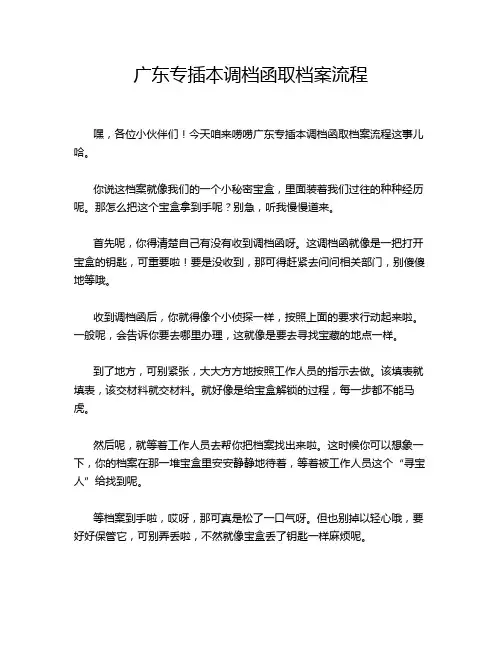 广东专插本调档函取档案流程

嘿，各位小伙伴们！今天咱来唠唠广东专插本调档函取档案流程这事儿哈。

你说这档案就像我们的一个小秘密宝盒，里面装着我们过往的种种经历呢。那怎么把这个宝盒拿到手呢？别急，听我慢慢道来。

首先呢，你得清楚自己有没有收到调档函呀。这调档函就像是一把打开宝盒的钥匙，可重要啦！要是没收到，那可得赶紧去问问相关部门，别傻傻地等哦。

收到调档函后，你就得像个小侦探一样，按照上面的要求行动起来啦。一般呢，会告诉你要去哪里办理，这就像是要去寻找宝藏的地点一样。

到了地方，可别紧张，大大方方地按照工作人员的指示去做。该填表就填表，该交材料就交材料。就好像是给宝盒解锁的过程，每一步都不能马虎。

然后呢，就等着工作人员去帮你把档案找出来啦。这时候你可以想象一下，你的档案在那一堆宝盒里安安静静地待着，等着被工作人员这个“寻宝人”给找到呢。

等档案到手啦，哎呀，那可真是松了一口气呀。但也别掉以轻心哦，要好好保管它，可别弄丢啦，不然就像宝盒丢了钥匙一样麻烦呢。